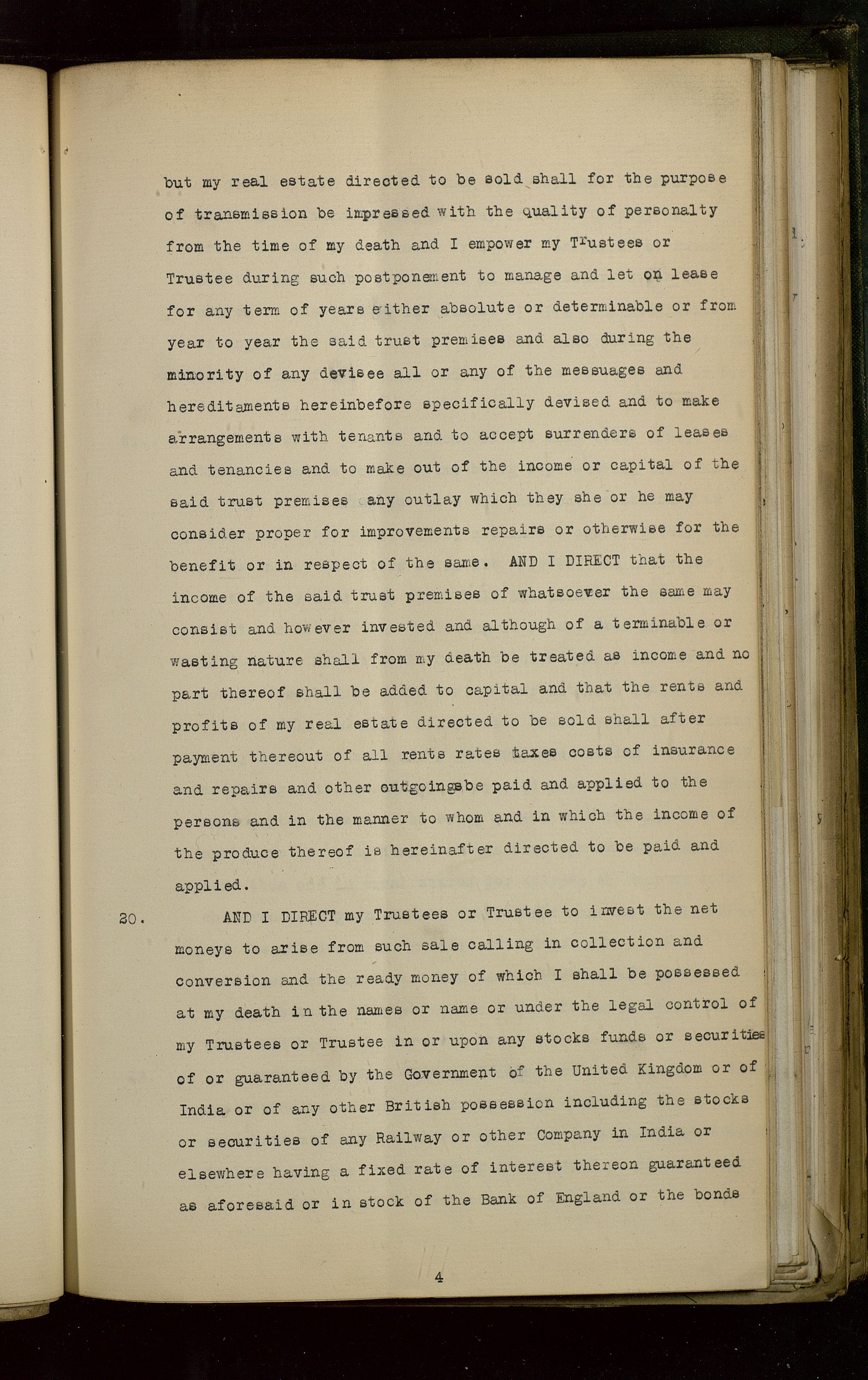 but my real estate directed to be sold shall for the purpose of transmission be impressed with the quality of personalty from the time of my death and I empower my Trustees or Trustee during such postponement to manage and let on lease for any term of years either absolute or determinable or from year to year the said trust premises and also during the minority of any devisee all or any of the messuages and hereditaments hereinbefore specifically devised and to make arrangements with tenants and to accept surrenders of leases and tenancies and to make out of the income or capital of the said trust premises any outlay which they she or he may consider proper for improvements repairs or otherwise for the benefit or in respect of the same. AND I DIRECT that the income of the said trust premises of whatsoever the same may consist and however invested and although of a terminable or wasting nature shall from my death be treated as income and no part thereof shall be added to capital and that the rents and profits of my real estate directed to be sold shall after payment thereout of all rents rates taxes costs of insurance and repairs and other outgoingsbe paid and applied to the persons and in the manner to whom and in which the income of the produce thereof is hereinafter directed to be paid and applied.

20. AND I DIRECT my Trustees or Trustee to invest the net moneys to arise from such sale calling in collection and conversion and the ready money of which I shall be possessed at my death in the names or name or under the legal control of my Trustees or Trustee in or upon any stocks funds or securities of or guaranteed by the Government of the United Kingdom or of India or of any other British possession including the stocks or securities of any Railway or other Company in India or elsewhere having a fixed rate of interest thereon guaranteed as aforesaid or in stock of the Bank of England or the bonds

4